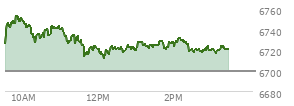 6760
6740
6720
6700
6680
10AM
12PM
2PM